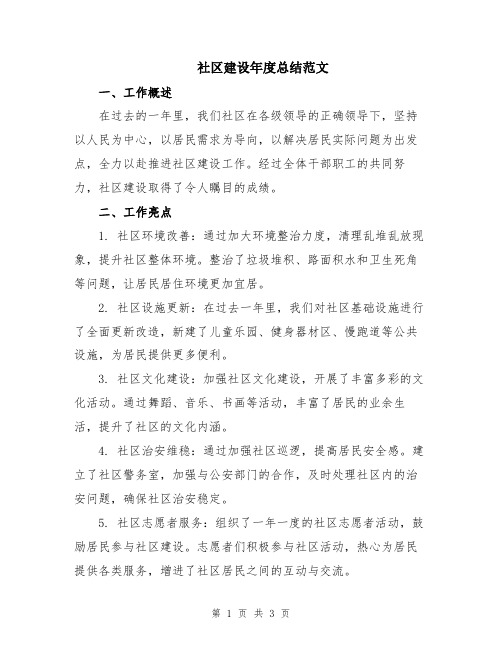 社区建设年度总结范文

一、工作概述

在过去的一年里，我们社区在各级领导的正确领导下，坚持以人民为中心，以居民需求为导向，以解决居民实际问题为出发点，全力以赴推进社区建设工作。经过全体干部职工的共同努力，社区建设取得了令人瞩目的成绩。

二、工作亮点

1. 社区环境改善：通过加大环境整治力度，清理乱堆乱放现象，提升社区整体环境。整治了垃圾堆积、路面积水和卫生死角等问题，让居民居住环境更加宜居。

2. 社区设施更新：在过去一年里，我们对社区基础设施进行了全面更新改造，新建了儿童乐园、健身器材区、慢跑道等公共设施，为居民提供更多便利。

3. 社区文化建设：加强社区文化建设，开展了丰富多彩的文化活动。通过舞蹈、音乐、书画等活动，丰富了居民的业余生活，提升了社区的文化内涵。

4. 社区治安维稳：通过加强社区巡逻，提高居民安全感。建立了社区警务室，加强与公安部门的合作，及时处理社区内的治安问题，确保社区治安稳定。

5. 社区志愿者服务：组织了一年一度的社区志愿者活动，鼓励居民参与社区建设。志愿者们积极参与社区活动，热心为居民提供各类服务，增进了社区居民之间的互动与交流。

第 1 页 共 3 页